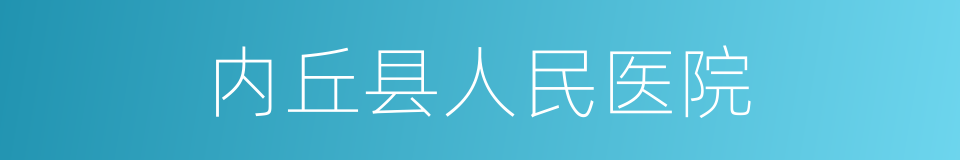 内丘县人民医院